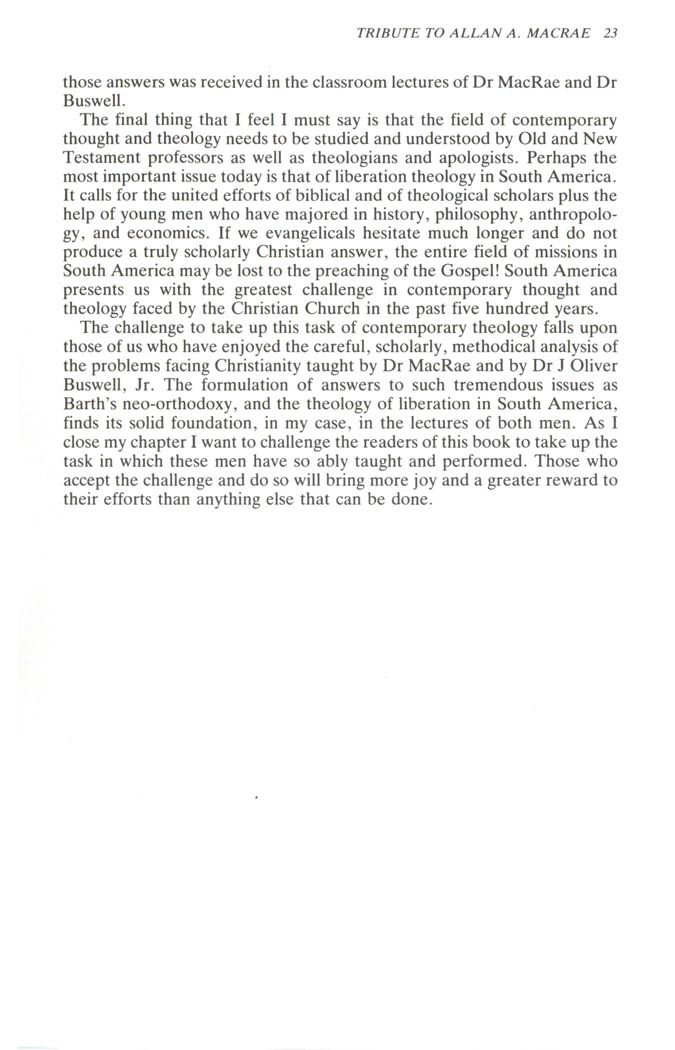 TRIBUTE TO ALLAN A. MACRAE 23

those answers was received in the classroom lectures of Dr MacRae and Dr Buswell.

The final thing that I feel I must say is that the field of contemporary thought and theology needs to be studied and understood by Old and New Testament professors as well as theologians and apologists. Perhaps the most important issue today is that of liberation theology in South America. It calls for the united efforts of biblical and of theological scholars plus the help of young men who have majored in history, philosophy, anthropology, and economics. If we evangelicals hesitate much longer and do not produce a truly scholarly Christian answer, the entire field of missions in South America may be lost to the preaching of the Gospel! South America presents us with the greatest challenge in contemporary thought and theology faced by the Christian Church in the past five hundred years.

The challenge to take up this task of contemporary theology falls upon those of us who have enjoyed the careful, scholarly, methodical analysis of the problems facing Christianity taught by Dr MacRae and by Dr J Oliver Buswell, Jr. The formulation of answers to such tremendous issues as Barth's neo-orthodoxy, and the theology of liberation in South America, finds its solid foundation, in my case, in the lectures of both men. As I close my chapter I want to challenge the readers of this book to take up the task in which these men have so ably taught and performed. Those who accept the challenge and do so will bring more joy and a greater reward to their efforts than anything else that can be done.